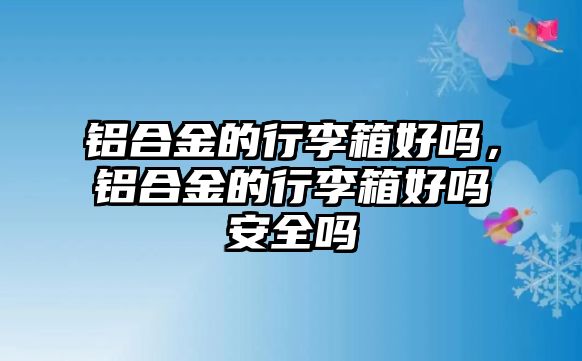 铝合金的行李箱好吗，铝合金的行李箱好吗安全吗